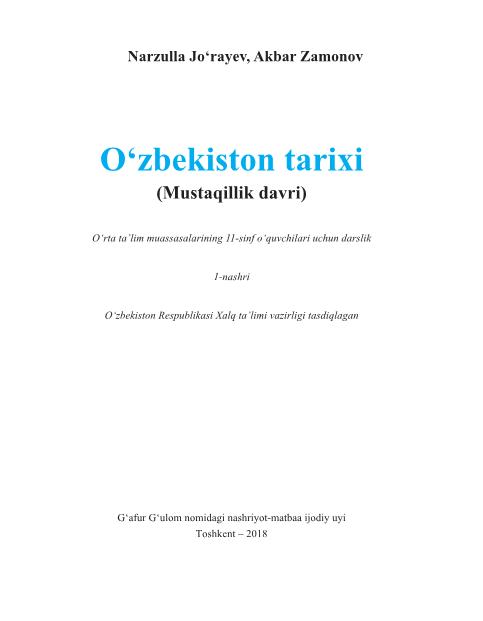 Narzulla Jo'rayev, Akbar Zamonov

O'zbekiston tarixi
(Mustaqillik davri)

O'rta ta'lim muassasalarining 11-sinf o'quvchilari uchun darslik

1-nashri

O'zbekiston Respublikasi Xalq ta'limi vazirligi tasdiqlagan

G'afur G'ulom nomidagi nashriyot-matbaa ijodiy uyi
Toshkent – 2018